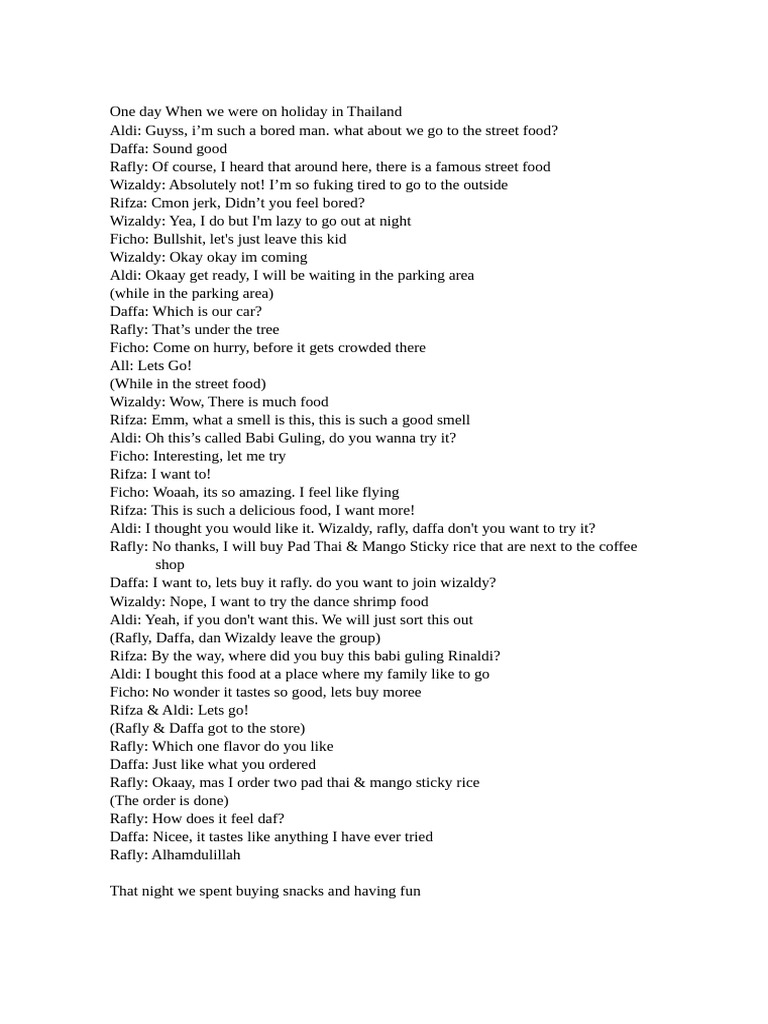 One day When we were on holiday in Thailand
Aldi: Guyss, i'm such a bored man. what about we go to the street food?
Daffa: Sound good
Rafly: Of course, I heard that around here, there is a famous street food
Wizaldy: Absolutely not! I'm so fuking tired to go to the outside
Rifza: Cmon jerk, Didn't you feel bored?
Wizaldy: Yea, I do but I'm lazy to go out at night
Ficho: Bullshit, let's just leave this kid
Wizaldy: Okay okay im coming
Aldi: Okaay get ready, I will be waiting in the parking area
(while in the parking area)
Daffa: Which is our car?
Rafly: That's under the tree
Ficho: Come on hurry, before it gets crowded there
All: Lets Go!
(While in the street food)
Wizaldy: Wow, There is much food
Rifza: Emm, what a smell is this, this is such a good smell
Aldi: Oh this's called Babi Guling, do you wanna try it?
Ficho: Interesting, let me try
Rifza: I want to!
Ficho: Woaah, its so amazing. I feel like flying
Rifza: This is such a delicious food, I want more!
Aldi: I thought you would like it. Wizaldy, rafly, daffa don't you want to try it?
Rafly: No thanks, I will buy Pad Thai & Mango Sticky rice that are next to the coffee shop
Daffa: I want to, lets buy it rafly. do you want to join wizaldy?
Wizaldy: Nope, I want to try the dance shrimp food
Aldi: Yeah, if you don't want this. We will just sort this out
(Rafly, Daffa, dan Wizaldy leave the group)
Rifza: By the way, where did you buy this babi guling Rinaldi?
Aldi: I bought this food at a place where my family like to go
Ficho: No wonder it tastes so good, lets buy moree
Rifza & Aldi: Lets go!
(Rafly & Daffa got to the store)
Rafly: Which one flavor do you like
Daffa: Just like what you ordered
Rafly: Okaay, mas I order two pad thai & mango sticky rice
(The order is done)
Rafly: How does it feel daf?
Daffa: Nicee, it tastes like anything I have ever tried
Rafly: Alhamdulillah

That night we spent buying snacks and having fun